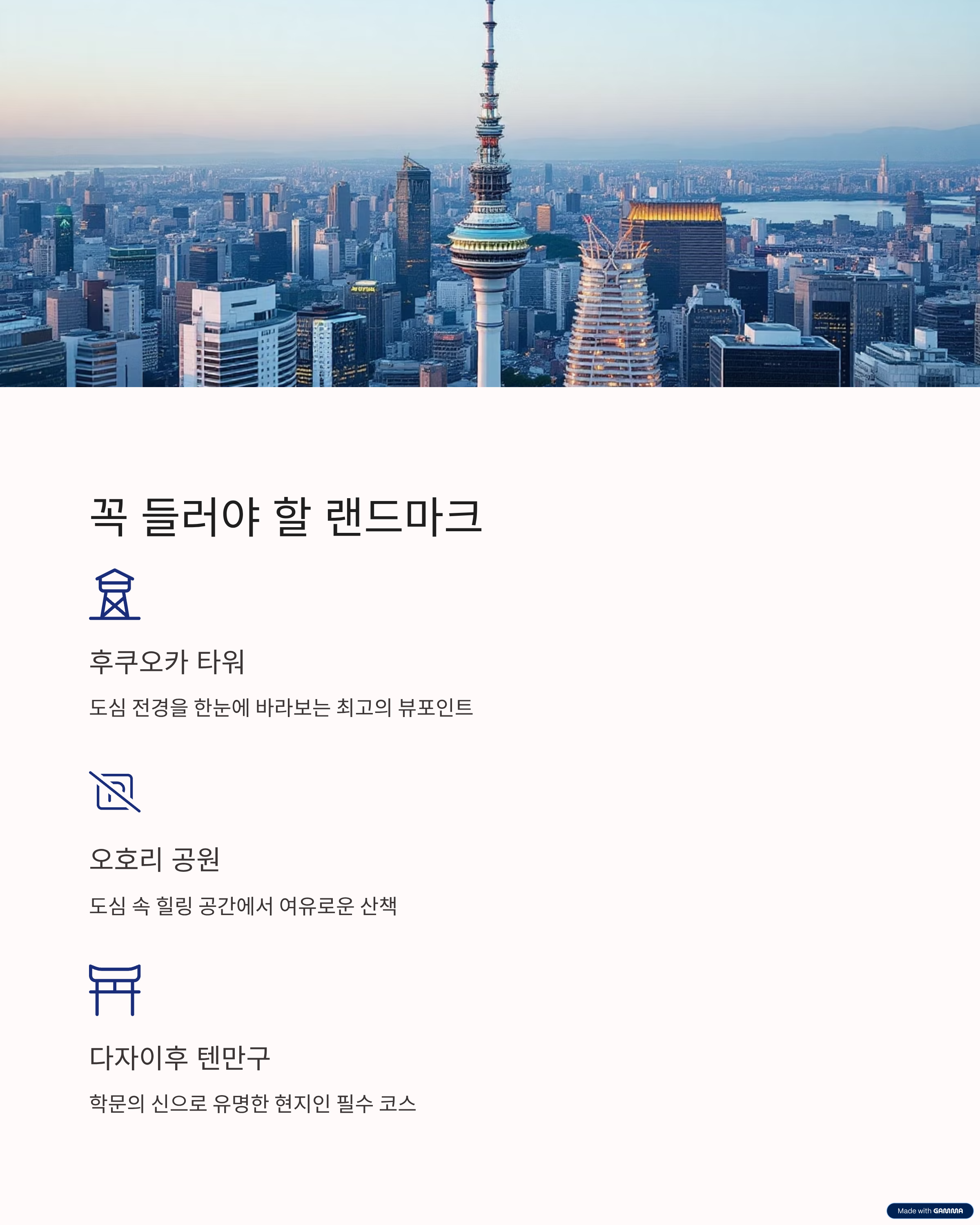 꼭 들러야 할 랜드마크

후쿠오카 타워

도심 전경을 한눈에 바라보는 최고의 뷰포인트

오호리 공원

도심 속 힐링 공간에서 여유로운 산책

다자이후 텐만구

학문의 신으로 유명한 현지인 필수 코스

Made with GAMMA